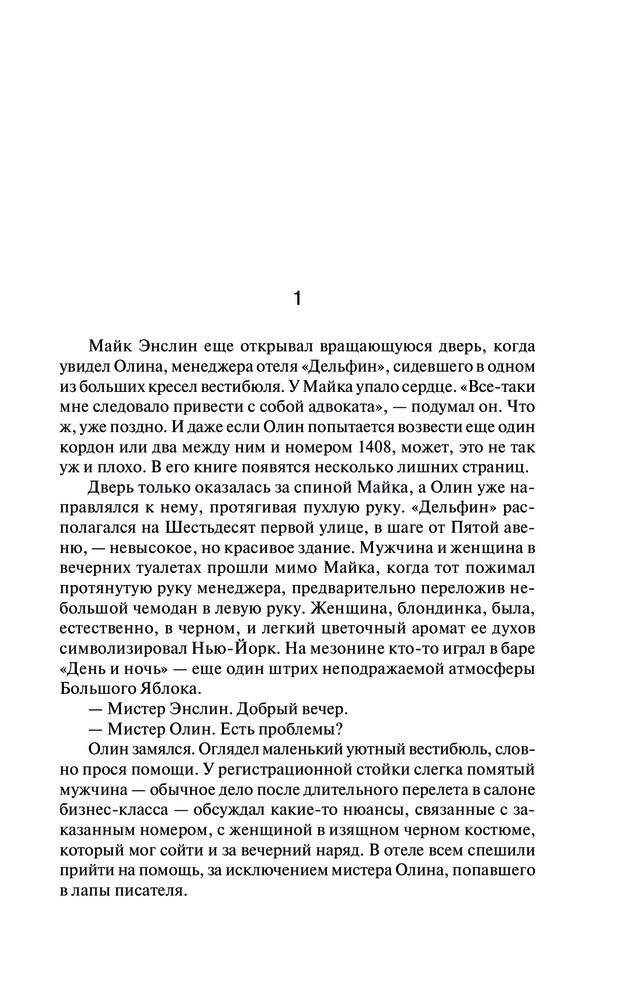 1

Майк Энслин еще открывал вращающуюся дверь, когда увидел Олина, менеджера отеля «Дельфин», сидевшего в одном из больших кресел вестибюля. У Майка упало сердце. «Все-таки мне следовало привести с собой адвоката», — подумал он. Что ж, уже поздно. И даже если Олин попытается возвести еще один кордон или два между ним и номером 1408, может, это не так уж и плохо. В его книге появятся несколько лишних страниц.

Дверь только оказалась за спиной Майка, а Олин уже направлялся к нему, протягивая пухлую руку. «Дельфин» располагался на Шестьдесят первой улице, в шаге от Пятой авеню, — невысокое, но красивое здание. Мужчина и женщина в вечерних туалетах прошли мимо Майка, когда тот пожимал протянутую руку менеджера, предварительно переложив небольшой чемодан в левую руку. Женщина, блондинка, была, естественно, в черном, и легкий цветочный аромат ее духов символизировал Нью-Йорк. На мезонине кто-то играл в баре «День и ночь» — еще один штрих неподражаемой атмосферы Большого Яблока.

— Мистер Энслин. Добрый вечер.

— Мистер Олин. Есть проблемы?

Олин замялся. Оглядел маленький уютный вестибюль, словно прося помощи. У регистрационной стойки слегка помятый мужчина — обычное дело после длительного перелета в салоне бизнес-класса — обсуждал какие-то нюансы, связанные с заказанным номером, с женщиной в изящном черном костюме, который мог сойти и за вечерний наряд. В отеле всем спешили прийти на помощь, за исключением мистера Олина, попавшего в лапы писателя.